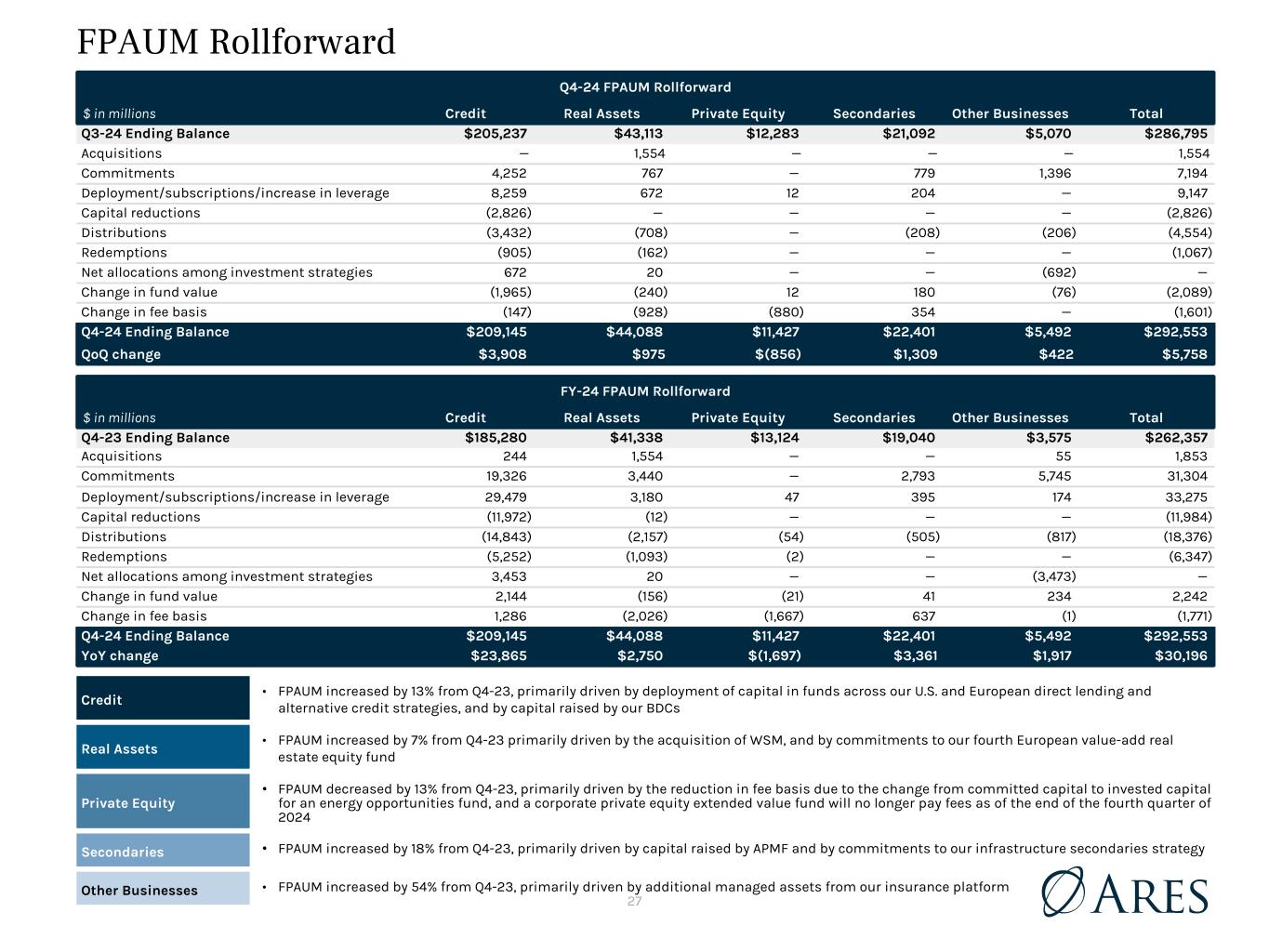 FPAUM Rollforward

Q4-24 FPAUM Rollforward

| $ in millions | Credit | Real Assets | Private Equity | Secondaries | Other Businesses | Total |
|---|---|---|---|---|---|---|
| Q3-24 Ending Balance | $205,237 | $43,113 | $12,283 | $21,092 | $5,070 | $286,795 |
| Acquisitions | — | 1,554 | — | — | — | 1,554 |
| Commitments | 4,252 | 767 | — | 779 | 1,396 | 7,194 |
| Deployment/subscriptions/increase in leverage | 8,259 | 672 | 12 | 204 | — | 9,147 |
| Capital reductions | (2,826) | — | — | — | — | (2,826) |
| Distributions | (3,432) | (708) | — | (208) | (206) | (4,554) |
| Redemptions | (905) | (162) | — | — | — | (1,067) |
| Net allocations among investment strategies | 672 | 20 | — | — | (692) | — |
| Change in fund value | (1,965) | (240) | 12 | 180 | (76) | (2,089) |
| Change in fee basis | (147) | (928) | (880) | 354 | — | (1,601) |
| Q4-24 Ending Balance | $209,145 | $44,088 | $11,427 | $22,401 | $5,492 | $292,553 |
| QoQ change | $3,908 | $975 | $(856) | $1,309 | $422 | $5,758 |

FY-24 FPAUM Rollforward

| $ in millions | Credit | Real Assets | Private Equity | Secondaries | Other Businesses | Total |
|---|---|---|---|---|---|---|
| Q4-23 Ending Balance | $185,280 | $41,338 | $13,124 | $19,040 | $3,575 | $262,357 |
| Acquisitions | 244 | 1,554 | — | — | 55 | 1,853 |
| Commitments | 19,326 | 3,440 | — | 2,793 | 5,745 | 31,304 |
| Deployment/subscriptions/increase in leverage | 29,479 | 3,180 | 47 | 395 | 174 | 33,275 |
| Capital reductions | (11,972) | (12) | — | — | — | (11,984) |
| Distributions | (14,843) | (2,157) | (54) | (505) | (817) | (18,376) |
| Redemptions | (5,252) | (1,093) | (2) | — | — | (6,347) |
| Net allocations among investment strategies | 3,453 | 20 | — | — | (3,473) | — |
| Change in fund value | 2,144 | (156) | (21) | 41 | 234 | 2,242 |
| Change in fee basis | 1,286 | (2,026) | (1,667) | 637 | (1) | (1,771) |
| Q4-24 Ending Balance | $209,145 | $44,088 | $11,427 | $22,401 | $5,492 | $292,553 |
| YoY change | $23,865 | $2,750 | $(1,697) | $3,361 | $1,917 | $30,196 |

Credit
• FPAUM increased by 13% from Q4-23, primarily driven by deployment of capital in funds across our U.S. and European direct lending and alternative credit strategies, and by capital raised by our BDCs

Real Assets
• FPAUM increased by 7% from Q4-23 primarily driven by the acquisition of WSM, and by commitments to our fourth European value-add real estate equity fund

Private Equity
• FPAUM decreased by 13% from Q4-23, primarily driven by the reduction in fee basis due to the change from committed capital to invested capital for an energy opportunities fund, and a corporate private equity extended value fund will no longer pay fees as of the end of the fourth quarter of 2024

Secondaries
• FPAUM increased by 18% from Q4-23, primarily driven by capital raised by APMF and by commitments to our infrastructure secondaries strategy

Other Businesses
• FPAUM increased by 54% from Q4-23, primarily driven by additional managed assets from our insurance platform

27

ARES